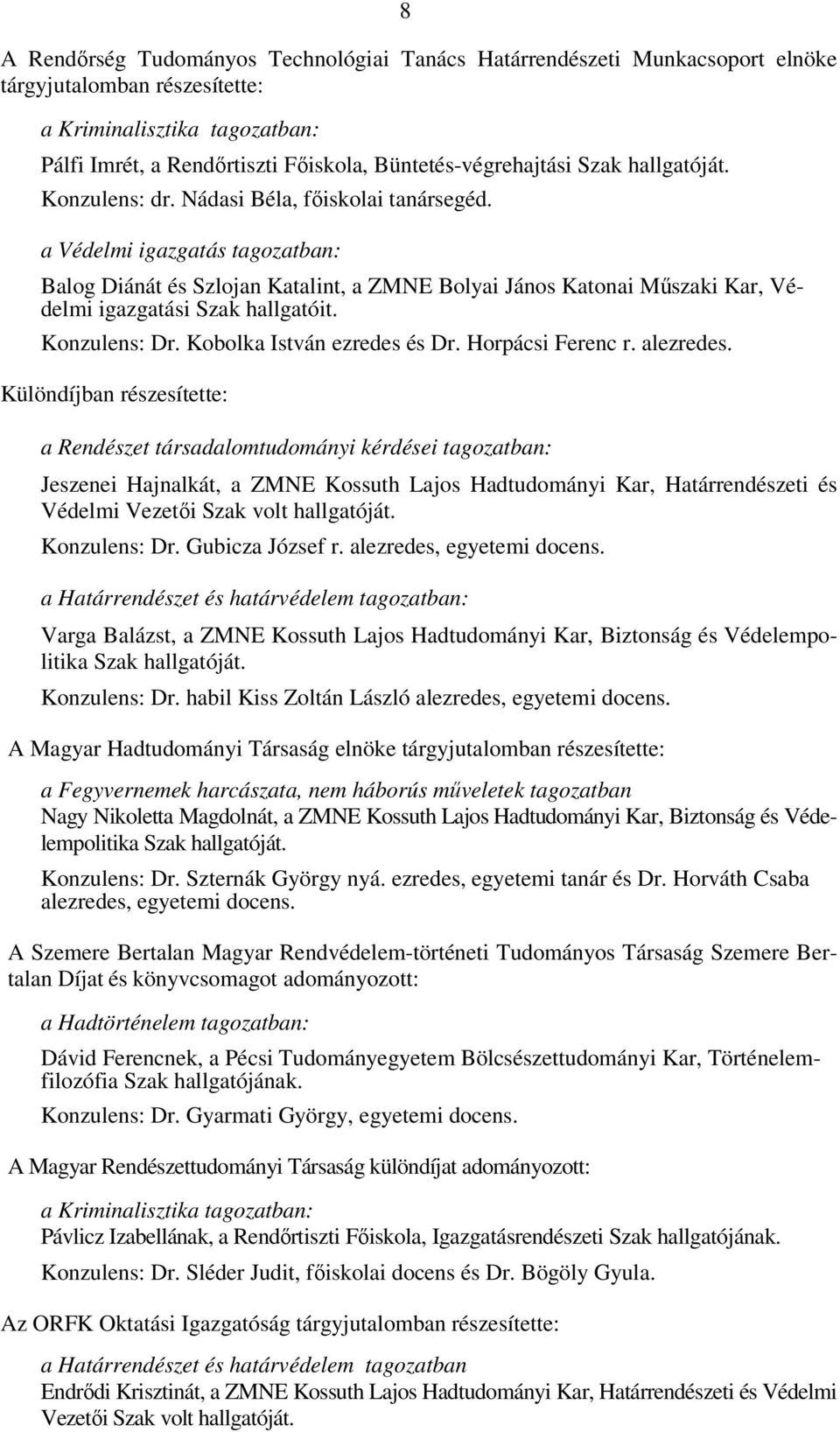 8

A Rendőrség Tudományos Technológiai Tanács Határrendészeti Munkacsoport elnöke tárgyjutalomban részesítette:

a Kriminalisztika tagozatban:

Pálfi Imrét, a Rendőrtiszti Főiskola, Büntetés-végrehajtási Szak hallgatóját.

Konzulens: dr. Nádasi Béla, főiskolai tanársegéd.

a Védelmi igazgatás tagozatban:

Balog Diánát és Szlojan Katalint, a ZMNE Bolyai János Katonai Műszaki Kar, Védelmi igazgatási Szak hallgatóit.

Konzulens: Dr. Kobolka István ezredes és Dr. Horpácsi Ferenc r. alezredes.

Különdíjban részesítette:

a Rendészet társadalomtudományi kérdései tagozatban:

Jeszenei Hajnalkát, a ZMNE Kossuth Lajos Hadtudományi Kar, Határrendészeti és Védelmi Vezetői Szak volt hallgatóját.

Konzulens: Dr. Gubicza József r. alezredes, egyetemi docens.

a Határrendészet és határvédelem tagozatban:

Varga Balázst, a ZMNE Kossuth Lajos Hadtudományi Kar, Biztonság és Védelempolitika Szak hallgatóját.

Konzulens: Dr. habil Kiss Zoltán László alezredes, egyetemi docens.

A Magyar Hadtudományi Társaság elnöke tárgyjutalomban részesítette:

a Fegyvernemek harcászata, nem háborús műveletek tagozatban
Nagy Nikoletta Magdolnát, a ZMNE Kossuth Lajos Hadtudományi Kar, Biztonság és Védelempolitika Szak hallgatóját.

Konzulens: Dr. Szternák György nyá. ezredes, egyetemi tanár és Dr. Horváth Csaba alezredes, egyetemi docens.

A Szemere Bertalan Magyar Rendvédelem-történeti Tudományos Társaság Szemere Bertalan Díjat és könyvcsomagot adományozott:

a Hadtörténelem tagozatban:

Dávid Ferencnek, a Pécsi Tudományegyetem Bölcsészettudományi Kar, Történelemfilozófia Szak hallgatójának.

Konzulens: Dr. Gyarmati György, egyetemi docens.

A Magyar Rendészettudományi Társaság különdíjat adományozott:

a Kriminalisztika tagozatban:
Pávlicz Izabellának, a Rendőrtiszti Főiskola, Igazgatásrendészeti Szak hallgatójának.

Konzulens: Dr. Sléder Judit, főiskolai docens és Dr. Bögöly Gyula.

Az ORFK Oktatási Igazgatóság tárgyjutalomban részesítette:

a Határrendészet és határvédelem tagozatban
Endrődi Krisztinát, a ZMNE Kossuth Lajos Hadtudományi Kar, Határrendészeti és Védelmi Vezetői Szak volt hallgatóját.